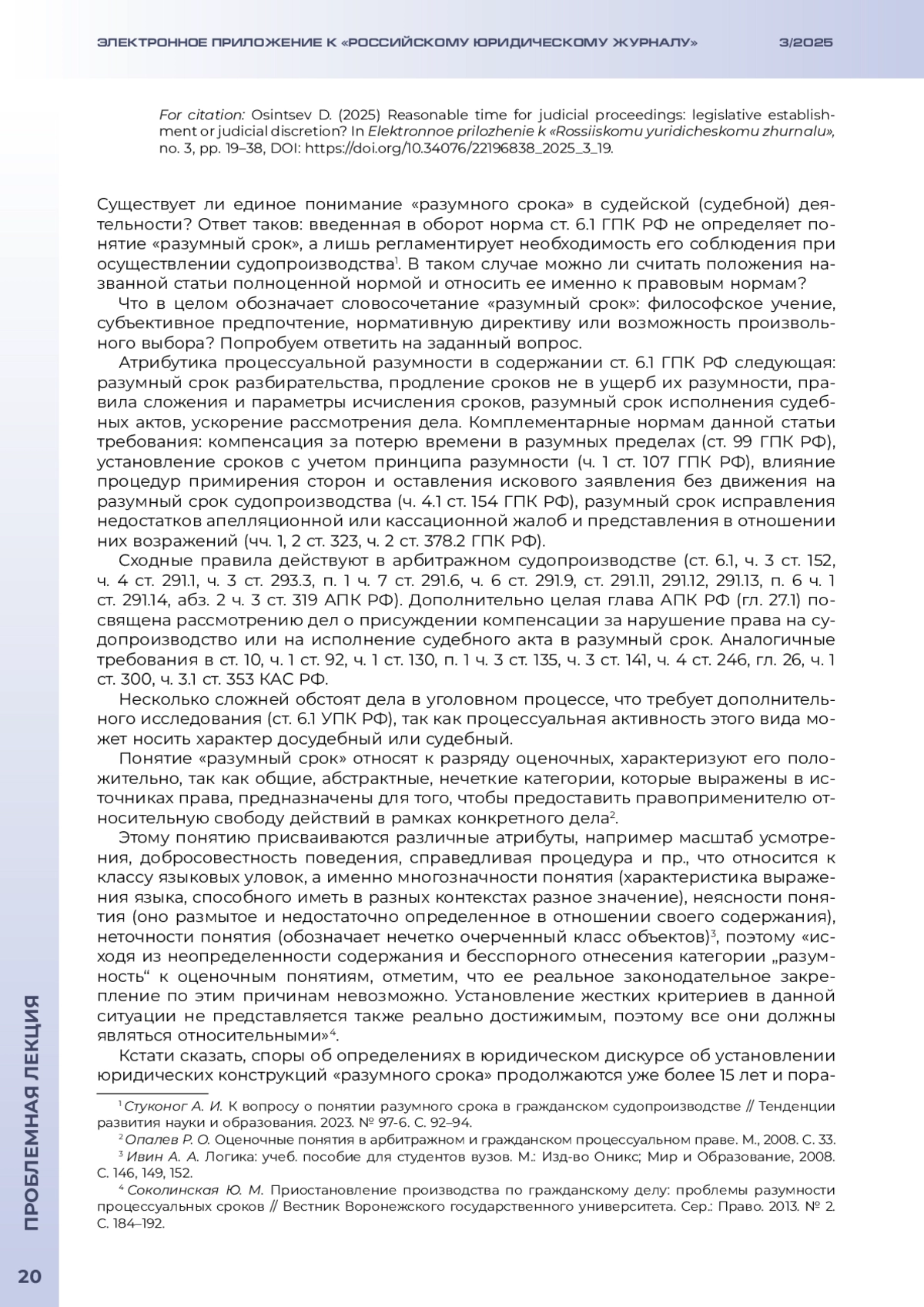 ЭЛЕКТРОННОЕ ПРИЛОЖЕНИЕ К «РОССИЙСКОМУ ЮРИДИЧЕСКОМУ ЖУРНАЛУ» 3/2025

For citation: Osintsev D. (2025) Reasonable time for judicial proceedings: legislative establishment or judicial discretion? In Elektronnoe prilozhenie k «Rossiiskomu yuridicheskomu zhurnalu», no. 3, pp. 19–38, DOI: https://doi.org/10.34076/22196838_2025_3_19.

Существует ли единое понимание «разумного срока» в судейской (судебной) деятельности? Ответ таков: введенная в оборот норма ст. 6.1 ГПК РФ не определяет понятие «разумный срок», а лишь регламентирует необходимость его соблюдения при осуществлении судопроизводства$^1$. В таком случае можно ли считать положения названной статьи полноценной нормой и относить ее именно к правовым нормам?

Что в целом обозначает словосочетание «разумный срок»: философское учение, субъективное предпочтение, нормативную директиву или возможность произвольного выбора? Попробуем ответить на заданный вопрос.

Атрибутика процессуальной разумности в содержании ст. 6.1 ГПК РФ следующая: разумный срок разбирательства, продление сроков не в ущерб их разумности, правила сложения и параметры исчисления сроков, разумный срок исполнения судебных актов, ускорение рассмотрения дела. Комплементарные нормам данной статьи требования: компенсация за потерю времени в разумных пределах (ст. 99 ГПК РФ), установление сроков с учетом принципа разумности (ч. 1 ст. 107 ГПК РФ), влияние процедур примирения сторон и оставления искового заявления без движения на разумный срок судопроизводства (ч. 4.1 ст. 154 ГПК РФ), разумный срок исправления недостатков апелляционной или кассационной жалоб и представления в отношении них возражений (чч. 1, 2 ст. 323, ч. 2 ст. 378.2 ГПК РФ).

Сходные правила действуют в арбитражном судопроизводстве (ст. 6.1, ч. 3 ст. 152, ч. 4 ст. 291.1, ч. 3 ст. 293.3, п. 1 ч. 7 ст. 291.6, ч. 6 ст. 291.9, ст. 291.11, 291.12, 291.13, п. 6 ч. 1 ст. 291.14, абз. 2 ч. 3 ст. 319 АПК РФ). Дополнительно целая глава АПК РФ (гл. 27.1) посвящена рассмотрению дел о присуждении компенсации за нарушение права на судопроизводство или на исполнение судебного акта в разумный срок. Аналогичные требования в ст. 10, ч. 1 ст. 92, ч. 1 ст. 130, п. 1 ч. 3 ст. 135, ч. 3 ст. 141, ч. 4 ст. 246, гл. 26, ч. 1 ст. 300, ч. 3.1 ст. 353 КАС РФ.

Несколько сложней обстоят дела в уголовном процессе, что требует дополнительного исследования (ст. 6.1 УПК РФ), так как процессуальная активность этого вида может носить характер досудебный или судебный.

Понятие «разумный срок» относят к разряду оценочных, характеризуют его положительно, так как общие, абстрактные, нечеткие категории, которые выражены в источниках права, предназначены для того, чтобы предоставить правоприменителю относительную свободу действий в рамках конкретного дела$^2$.

Этому понятию присваиваются различные атрибуты, например масштаб усмотрения, добросовестность поведения, справедливая процедура и пр., что относится к классу языковых уловок, а именно многозначности понятия (характеристика выражения языка, способного иметь в разных контекстах разное значение), неясности понятия (оно размытое и недостаточно определенное в отношении своего содержания), неточности понятия (обозначает нечетко очерченный класс объектов)$^3$, поэтому «исходя из неопределенности содержания и бесспорного отнесения категории „разумность“ к оценочным понятиям, отметим, что ее реальное законодательное закрепление по этим причинам невозможно. Установление жестких критериев в данной ситуации не представляется также реально достижимым, поэтому все они должны являться относительными»$^4$.

Кстати сказать, споры об определениях в юридическом дискурсе об установлении юридических конструкций «разумного срока» продолжаются уже более 15 лет и пора-

$^1$ Стуконог А. И. К вопросу о понятии разумного срока в гражданском судопроизводстве // Тенденции развития науки и образования. 2023. № 97-6. С. 92–94.
$^2$ Опалев Р. О. Оценочные понятия в арбитражном и гражданском процессуальном праве. М., 2008. С. 33.
$^3$ Ивин А. А. Логика: учеб. пособие для студентов вузов. М.: Изд-во Оникс; Мир и Образование, 2008. С. 146, 149, 152.
$^4$ Соколинская Ю. М. Приостановление производства по гражданскому делу: проблемы разумности процессуальных сроков // Вестник Воронежского государственного университета. Сер.: Право. 2013. № 2. С. 184–192.

ПРОБЛЕМНАЯ ЛЕКЦИЯ
20